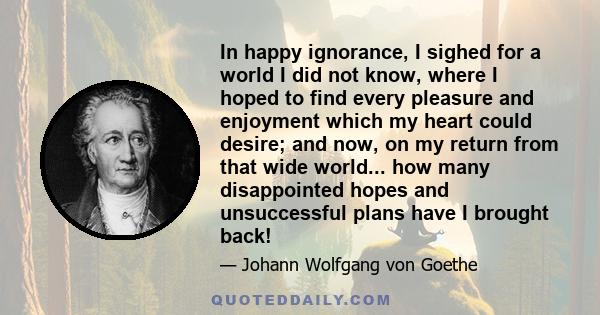 In happy ignorance, I sighed for a world I did not know, where I hoped to find every pleasure and enjoyment which my heart could desire; and now, on my return from that wide world... how many disappointed hopes and unsuccessful plans have I brought back!

— Johann Wolfgang von Goethe

QUOTEDDAILY.COM